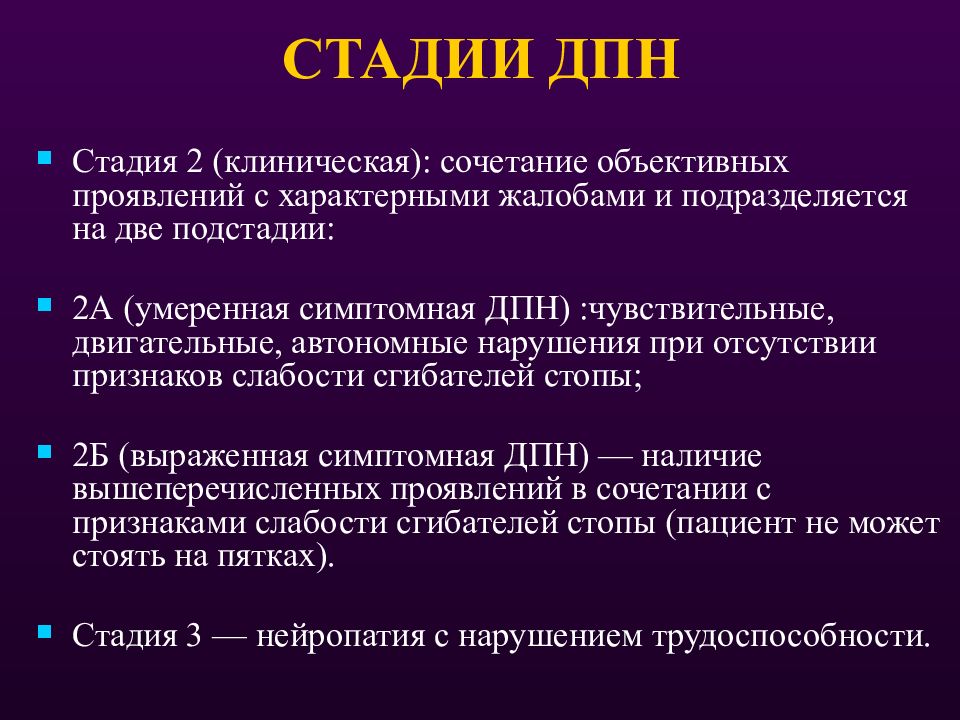 СТАДИИ ДПН

Стадия 2 (клиническая): сочетание объективных проявлений с характерными жалобами и подразделяется на две подстадии:

2А (умеренная симптомная ДПН) :чувствительные, двигательные, автономные нарушения при отсутствии признаков слабости сгибателей стопы;

2Б (выраженная симптомная ДПН) — наличие вышеперечисленных проявлений в сочетании с признаками слабости сгибателей стопы (пациент не может стоять на пятках).

Стадия 3 — нейропатия с нарушением трудоспособности.